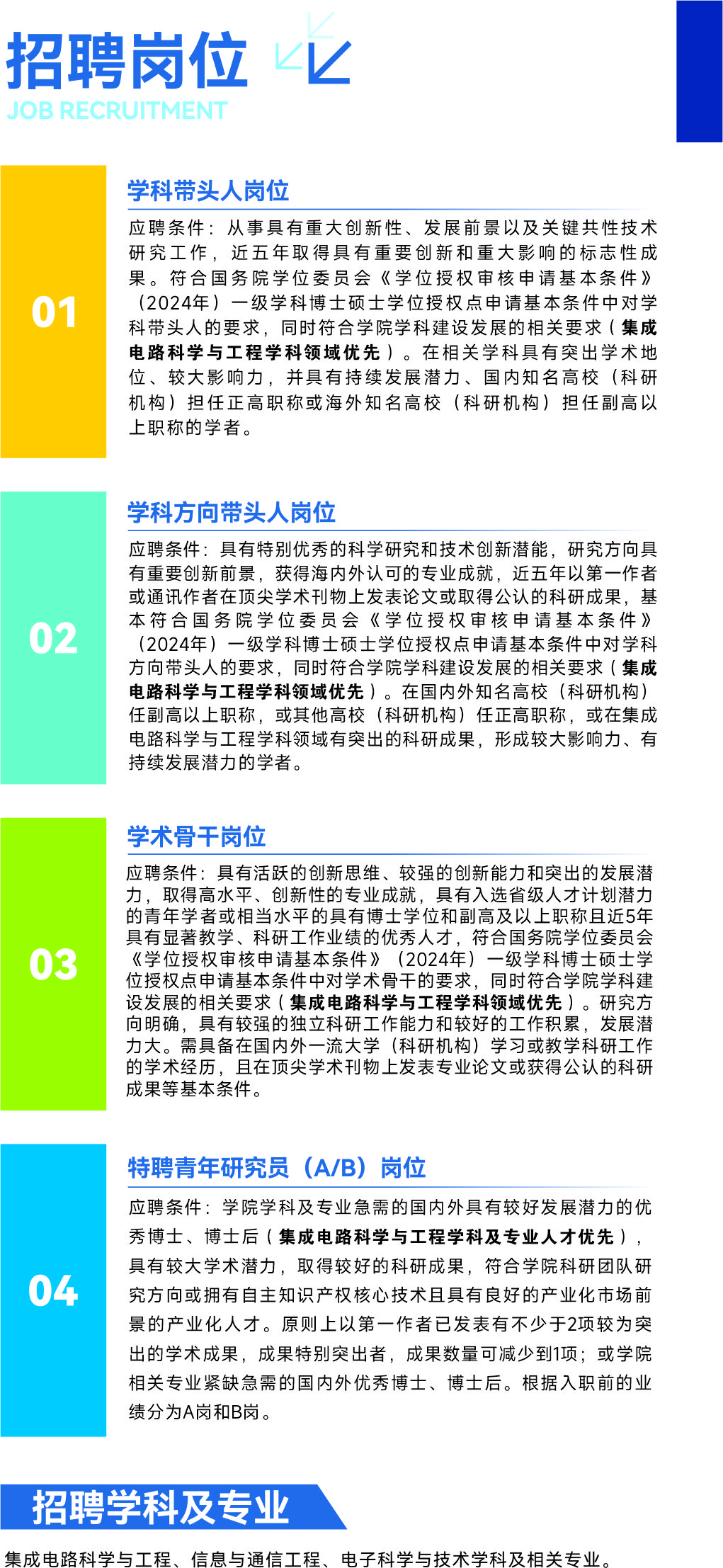 招聘岗位
JOB RECRUITMENT

01

学科带头人岗位

应聘条件：从事具有重大创新性、发展前景以及关键共性技术研究工作，近五年取得具有重要创新和重大影响的标志性成果。符合国务院学位委员会《学位授权审核申请基本条件》（2024年）一级学科博士硕士学位授权点申请基本条件中对学科带头人的要求，同时符合学院学科建设发展的相关要求（集成电路科学与工程学科领域优先）。在相关学科具有突出学术地位、较大影响力，并具有持续发展潜力、国内知名高校（科研机构）担任正高职称或海外知名高校（科研机构）担任副高以上职称的学者。

02

学科方向带头人岗位

应聘条件：具有特别优秀的科学研究和技术创新潜能，研究方向具有重要创新前景，获得海内外认可的专业成就，近五年以第一作者或通讯作者在顶尖学术刊物上发表论文或取得公认的科研成果，基本符合国务院学位委员会《学位授权审核申请基本条件》（2024年）一级学科博士硕士学位授权点申请基本条件中对学科方向带头人的要求，同时符合学院学科建设发展的相关要求（集成电路科学与工程学科领域优先）。在国内外知名高校（科研机构）任副高以上职称，或其他高校（科研机构）任正高职称，或在集成电路科学与工程学科领域有突出的科研成果，形成较大影响力、有持续发展潜力的学者。

03

学术骨干岗位

应聘条件：具有活跃的创新思维、较强的创新能力和突出的发展潜力，取得高水平、创新性的专业成就，具有入选省级人才计划潜力的青年学者或相当水平的具有博士学位和副高及以上职称且近5年具有显著教学、科研工作业绩的优秀人才，符合国务院学位委员会《学位授权审核申请基本条件》（2024年）一级学科博士硕士学位授权点申请基本条件中对学术骨干的要求，同时符合学院学科建设发展的相关要求（集成电路科学与工程学科领域优先）。研究方向明确，具有较强的独立科研工作能力和较好的工作积累，发展潜力大。需具备在国内外一流大学（科研机构）学习或教学科研工作的学术经历，且在顶尖学术刊物上发表专业论文或获得公认的科研成果等基本条件。

04

特聘青年研究员（A/B）岗位

应聘条件：学院学科及专业急需的国内外具有较好发展潜力的优秀博士、博士后（集成电路科学与工程学科及专业人才优先），具有较大学术潜力，取得较好的科研成果，符合学院科研团队研究方向或拥有自主知识产权核心技术且具有良好的产业化市场前景的产业化人才。原则上以第一作者已发表有不少于2项较为突出的学术成果，成果特别突出者，成果数量可减少到1项；或学院相关专业紧缺急需的国内外优秀博士、博士后。根据入职前的业绩分为A岗和B岗。

招聘学科及专业

集成电路科学与工程、信息与通信工程、电子科学与技术学科及相关专业。